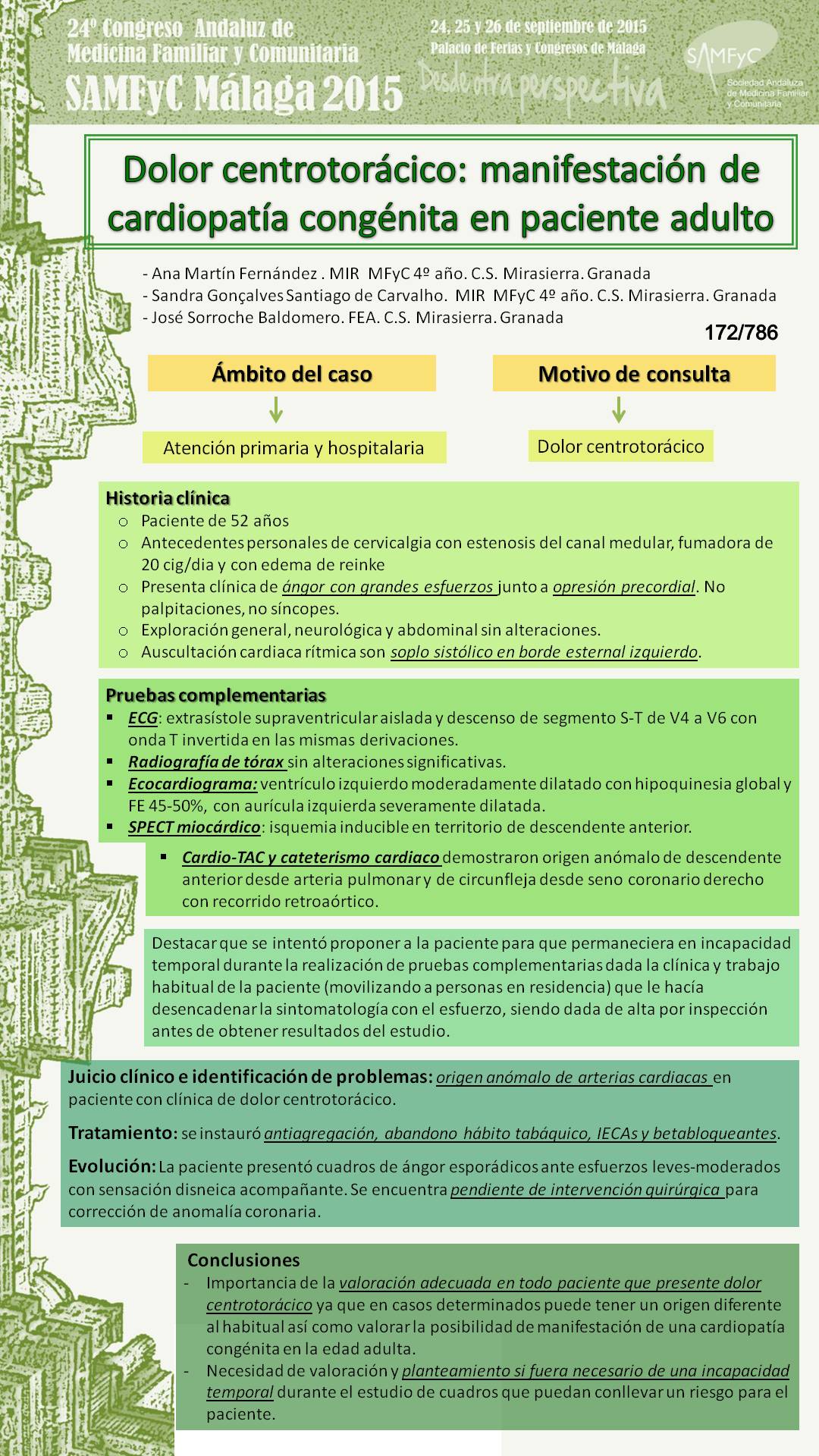 24º Congreso Andaluz de Medicina Familiar y Comunitaria
SAMFyC Málaga 2015

24, 25 y 26 de septiembre de 2015
Palacio de Ferias y Congresos de Málaga
Desde otra perspectiva

SAMFyC
Sociedad Andaluza de Medicina Familiar y Comunitaria

Dolor centrotorácico: manifestación de cardiopatía congénita en paciente adulto

- Ana Martín Fernández . MIR MFyC 4º año. C.S. Mirasierra. Granada
- Sandra Gonçalves Santiago de Carvalho. MIR MFyC 4º año. C.S. Mirasierra. Granada
- José Sorroche Baldomero. FEA. C.S. Mirasierra. Granada

172/786

Ámbito del caso

Atención primaria y hospitalaria

Motivo de consulta

Dolor centrotorácico

Historia clínica
o Paciente de 52 años
o Antecedentes personales de cervicalgia con estenosis del canal medular, fumadora de 20 cig/dia y con edema de reinke
o Presenta clínica de ángor con grandes esfuerzos junto a opresión precordial. No palpitaciones, no síncopes.
o Exploración general, neurológica y abdominal sin alteraciones.
o Auscultación cardiaca rítmica son soplo sistólico en borde esternal izquierdo.

Pruebas complementarias
▪ ECG: extrasístole supraventricular aislada y descenso de segmento S-T de V4 a V6 con onda T invertida en las mismas derivaciones.
▪ Radiografía de tórax sin alteraciones significativas.
▪ Ecocardiograma: ventrículo izquierdo moderadamente dilatado con hipoquinesia global y FE 45-50%, con aurícula izquierda severamente dilatada.
▪ SPECT miocárdico: isquemia inducible en territorio de descendente anterior.
▪ Cardio-TAC y cateterismo cardiaco demostraron origen anómalo de descendente anterior desde arteria pulmonar y de circunfleja desde seno coronario derecho con recorrido retroaórtico.

Destacar que se intentó proponer a la paciente para que permaneciera en incapacidad temporal durante la realización de pruebas complementarias dada la clínica y trabajo habitual de la paciente (movilizando a personas en residencia) que le hacía desencadenar la sintomatología con el esfuerzo, siendo dada de alta por inspección antes de obtener resultados del estudio.

Juicio clínico e identificación de problemas: origen anómalo de arterias cardiacas en paciente con clínica de dolor centrotorácico.

Tratamiento: se instauró antiagregación, abandono hábito tabáquico, IECAs y betabloqueantes.

Evolución: La paciente presentó cuadros de ángor esporádicos ante esfuerzos leves-moderados con sensación disneica acompañante. Se encuentra pendiente de intervención quirúrgica para corrección de anomalía coronaria.

Conclusiones
- Importancia de la valoración adecuada en todo paciente que presente dolor centrotorácico ya que en casos determinados puede tener un origen diferente al habitual así como valorar la posibilidad de manifestación de una cardiopatía congénita en la edad adulta.
- Necesidad de valoración y planteamiento si fuera necesario de una incapacidad temporal durante el estudio de cuadros que puedan conllevar un riesgo para el paciente.